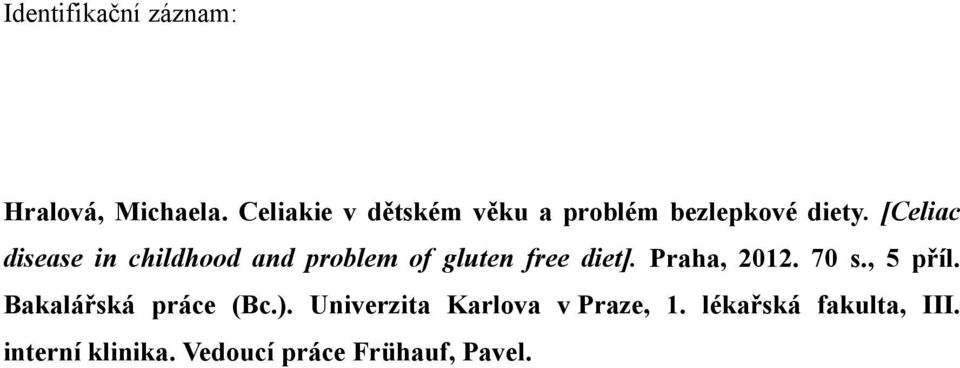 Identifikační záznam:

Hralová, Michaela. Celiakie v dětském věku a problém bezlepkové diety. [Celiac disease in childhood and problem of gluten free diet]. Praha, 2012. 70 s., 5 příl. Bakalářská práce (Bc.). Univerzita Karlova v Praze, 1. lékařská fakulta, III. interní klinika. Vedoucí práce Frühauf, Pavel.